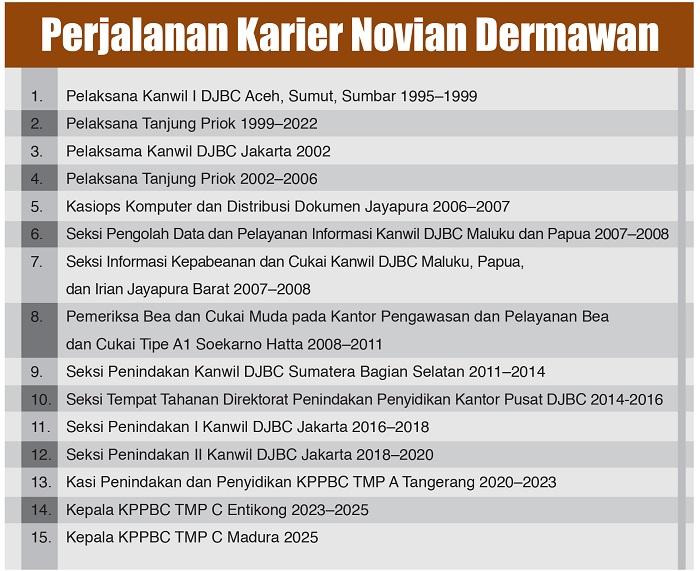 Perjalanan Karier Novian Dermawan

1. Pelaksana Kanwil I DJBC Aceh, Sumut, Sumbar 1995–1999
2. Pelaksana Tanjung Priok 1999–2022
3. Pelaksama Kanwil DJBC Jakarta 2002
4. Pelaksana Tanjung Priok 2002–2006
5. Kasiops Komputer dan Distribusi Dokumen Jayapura 2006–2007
6. Seksi Pengolah Data dan Pelayanan Informasi Kanwil DJBC Maluku dan Papua 2007–2008
7. Seksi Informasi Kepabeanan dan Cukai Kanwil DJBC Maluku, Papua, dan Irian Jayapura Barat 2007–2008
8. Pemeriksa Bea dan Cukai Muda pada Kantor Pengawasan dan Pelayanan Bea dan Cukai Tipe A1 Soekarno Hatta 2008–2011
9. Seksi Penindakan Kanwil DJBC Sumatera Bagian Selatan 2011–2014
10. Seksi Tempat Tahanan Direktorat Penindakan Penyidikan Kantor Pusat DJBC 2014-2016
11. Seksi Penindakan I Kanwil DJBC Jakarta 2016–2018
12. Seksi Penindakan II Kanwil DJBC Jakarta 2018–2020
13. Kasi Penindakan dan Penyidikan KPPBC TMP A Tangerang 2020–2023
14. Kepala KPPBC TMP C Entikong 2023–2025
15. Kepala KPPBC TMP C Madura 2025